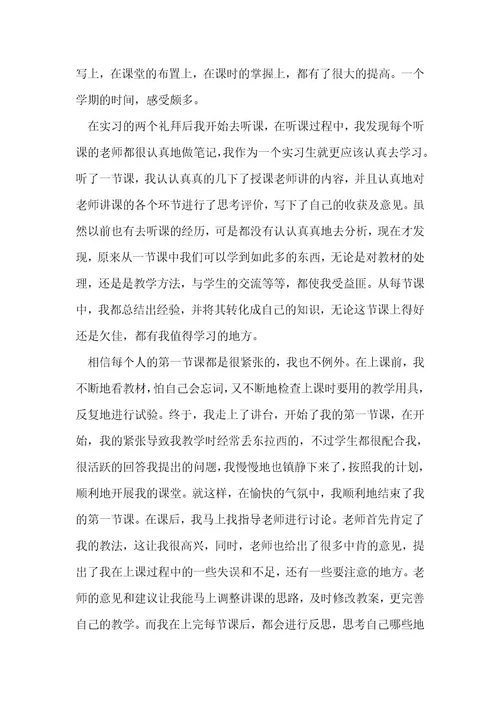 写上，在课堂的布置上，在课时的掌握上，都有了很大的提高。一个学期的时间，感受颇多。

在实习的两个礼拜后我开始去听课，在听课过程中，我发现每个听课的老师都很认真地做笔记，我作为一个实习生就更应该认真去学习。听了一节课，我认认真真的几下了授课老师讲的内容，并且认真地对老师讲课的各个环节进行了思考评价，写下了自己的收获及意见。虽然以前也有去听课的经历，可是都没有认认真真地去分析，现在才发现，原来从一节课中我们可以学到如此多的东西，无论是对教材的处理，还是是教学方法，与学生的交流等等，都使我受益匪。从每节课中，我都总结出经验，并将其转化成自己的知识，无论这节课上得好还是欠佳，都有我值得学习的地方。

相信每个人的第一节课都是很紧张的，我也不例外。在上课前，我不断地看教材，怕自己会忘词，又不断地检查上课时要用的教学用具，反复地进行试验。终于，我走上了讲台，开始了我的第一节课，在开始，我的紧张导致我教学时经常丢东拉西的，不过学生都很配合我，很活跃的回答我提出的问题，我慢慢地也镇静下来了，按照我的计划，顺利地开展我的课堂。就这样，在愉快的气氛中，我顺利地结束了我的第一节课。在课后，我马上找指导老师进行讨论。老师首先肯定了我的教法，这让我很高兴，同时，老师也给出了很多中肯的意见，提出了我在上课过程中的一些失误和不足，还有一些要注意的地方。老师的意见和建议让我能马上调整讲课的思路，及时修改教案，更完善自己的教学。而我在上完每节课后，都会进行反思，思考自己哪些地